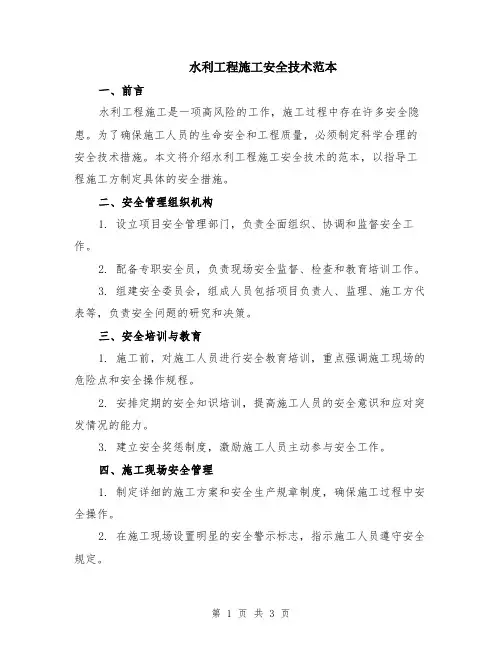 水利工程施工安全技术范本

一、前言

水利工程施工是一项高风险的工作，施工过程中存在许多安全隐患。为了确保施工人员的生命安全和工程质量，必须制定科学合理的安全技术措施。本文将介绍水利工程施工安全技术的范本，以指导工程施工方制定具体的安全措施。

二、安全管理组织机构

1. 设立项目安全管理部门，负责全面组织、协调和监督安全工作。

2. 配备专职安全员，负责现场安全监督、检查和教育培训工作。

3. 组建安全委员会，组成人员包括项目负责人、监理、施工方代表等，负责安全问题的研究和决策。

三、安全培训与教育

1. 施工前，对施工人员进行安全教育培训，重点强调施工现场的危险点和安全操作规程。

2. 安排定期的安全知识培训，提高施工人员的安全意识和应对突发情况的能力。

3. 建立安全奖惩制度，激励施工人员主动参与安全工作。

四、施工现场安全管理

1. 制定详细的施工方案和安全生产规章制度，确保施工过程中安全操作。

2. 在施工现场设置明显的安全警示标志，指示施工人员遵守安全规定。

第 1 页 共 3 页